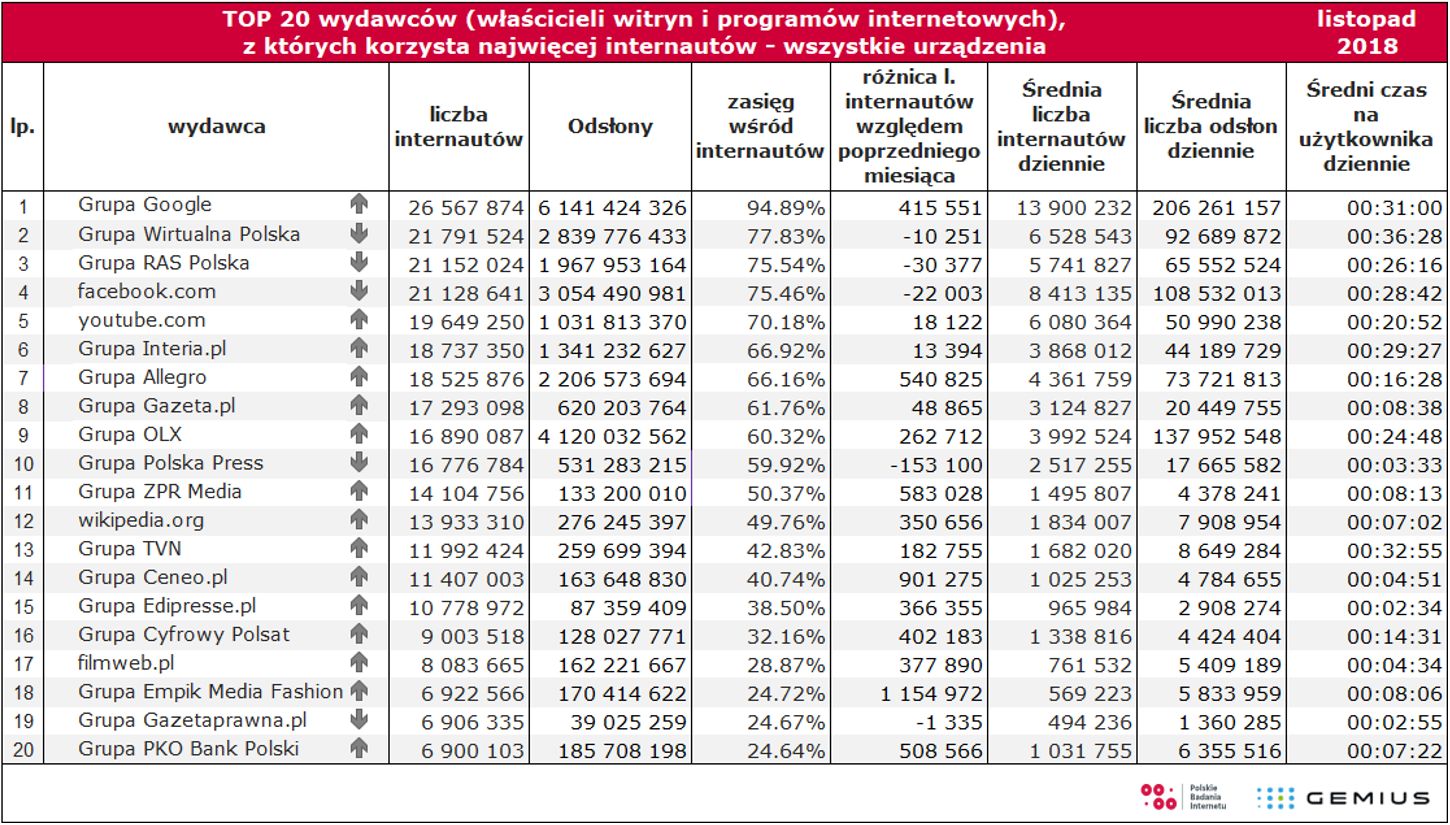 TOP 20 wydawców (właścicieli witryn i programów internetowych), z których korzysta najwięcej internautów - wszystkie urządzenia

listopad 2018

| lp. | wydawca | liczba internautów | Odsłony | zasięg wśród internautów | różnica l. internautów względem poprzedniego miesiąca | Średnia liczba internautów dziennie | Średnia liczba odsłon dziennie | Średni czas na użytkownika dziennie |
|---|---|---|---|---|---|---|---|---|
| 1 | Grupa Google | 26 567 874 | 6 141 424 326 | 94.89% | 415 551 | 13 900 232 | 206 261 157 | 00:31:00 |
| 2 | Grupa Wirtualna Polska | 21 791 524 | 2 839 776 433 | 77.83% | -10 251 | 6 528 543 | 92 689 872 | 00:36:28 |
| 3 | Grupa RAS Polska | 21 152 024 | 1 967 953 164 | 75.54% | -30 377 | 5 741 827 | 65 552 524 | 00:26:16 |
| 4 | facebook.com | 21 128 641 | 3 054 490 981 | 75.46% | -22 003 | 8 413 135 | 108 532 013 | 00:28:42 |
| 5 | youtube.com | 19 649 250 | 1 031 813 370 | 70.18% | 18 122 | 6 080 364 | 50 990 238 | 00:20:52 |
| 6 | Grupa Interia.pl | 18 737 350 | 1 341 232 627 | 66.92% | 13 394 | 3 868 012 | 44 189 729 | 00:29:27 |
| 7 | Grupa Allegro | 18 525 876 | 2 206 573 694 | 66.16% | 540 825 | 4 361 759 | 73 721 813 | 00:16:28 |
| 8 | Grupa Gazeta.pl | 17 293 098 | 620 203 764 | 61.76% | 48 865 | 3 124 827 | 20 449 755 | 00:08:38 |
| 9 | Grupa OLX | 16 890 087 | 4 120 032 562 | 60.32% | 262 712 | 3 992 524 | 137 952 548 | 00:24:48 |
| 10 | Grupa Polska Press | 16 776 784 | 531 283 215 | 59.92% | -153 100 | 2 517 255 | 17 665 582 | 00:03:33 |
| 11 | Grupa ZPR Media | 14 104 756 | 133 200 010 | 50.37% | 583 028 | 1 495 807 | 4 378 241 | 00:08:13 |
| 12 | wikipedia.org | 13 933 310 | 276 245 397 | 49.76% | 350 656 | 1 834 007 | 7 908 954 | 00:07:02 |
| 13 | Grupa TVN | 11 992 424 | 259 699 394 | 42.83% | 182 755 | 1 682 020 | 8 649 284 | 00:32:55 |
| 14 | Grupa Ceneo.pl | 11 407 003 | 163 648 830 | 40.74% | 901 275 | 1 025 253 | 4 784 655 | 00:04:51 |
| 15 | Grupa Edipresse.pl | 10 778 972 | 87 359 409 | 38.50% | 366 355 | 965 984 | 2 908 274 | 00:02:34 |
| 16 | Grupa Cyfrowy Polsat | 9 003 518 | 128 027 771 | 32.16% | 402 183 | 1 338 816 | 4 424 404 | 00:14:31 |
| 17 | filmweb.pl | 8 083 665 | 162 221 667 | 28.87% | 377 890 | 761 532 | 5 409 189 | 00:04:34 |
| 18 | Grupa Empik Media Fashion | 6 922 566 | 170 414 622 | 24.72% | 1 154 972 | 569 223 | 5 833 959 | 00:08:06 |
| 19 | Grupa Gazetaprawna.pl | 6 906 335 | 39 025 259 | 24.67% | -1 335 | 494 236 | 1 360 285 | 00:02:55 |
| 20 | Grupa PKO Bank Polski | 6 900 103 | 185 708 198 | 24.64% | 508 566 | 1 031 755 | 6 355 516 | 00:07:22 |

Polskie Badania Internetu
GEMIUS